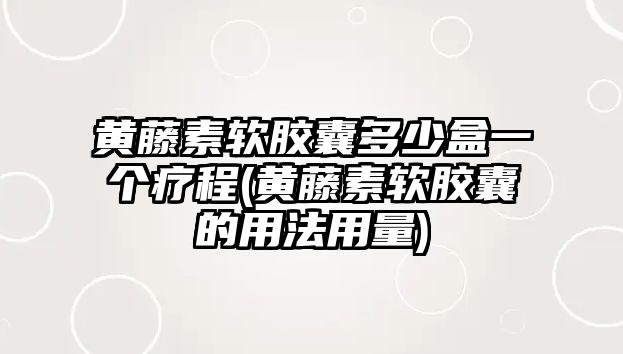 黄藤素软胶囊多少盒一个疗程(黄藤素软胶囊的用法用量)